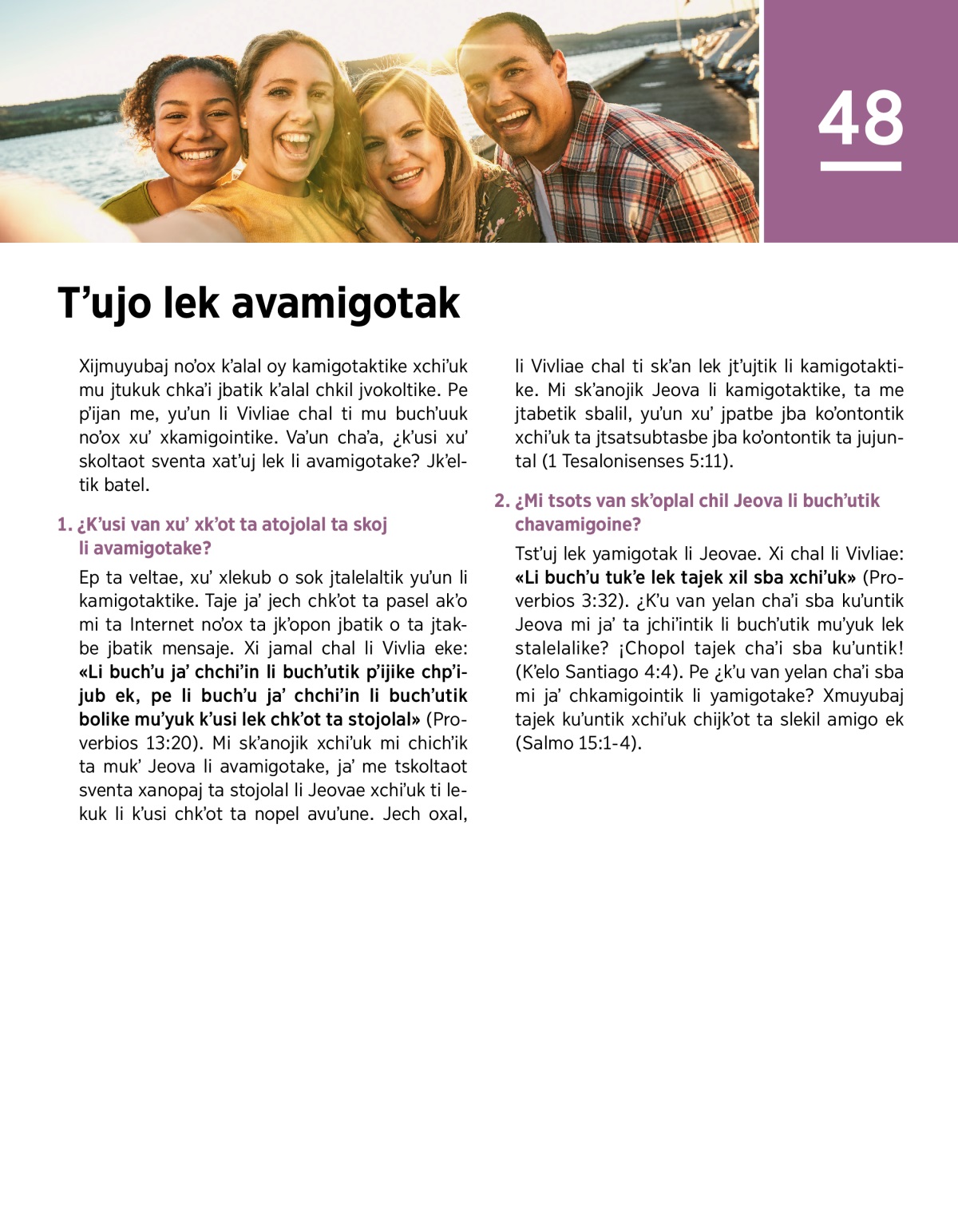 48

T’ujo lek avamigotak

Xijmuyubaj no’ox k’alal oy kamigotaktike xchi’uk mu jtukuk chka’i jbatik k’alal chkil jvokoltike. Pe p’ijan me, yu’un li Vivliae chal ti mu buch’uuk no’ox xu’ xkamigointike. Va’un cha’a, ¿k’usi xu’ skoltaot sventa xat’uj lek li avamigotake? Jk’eltik batel.

1. ¿K’usi van xu’ xk’ot ta atojolal ta skoj li avamigotake?

Ep ta veltae, xu’ xlekub o sok jtalelaltik yu’un li kamigotaktike. Taje ja’ jech chk’ot ta pasel ak’o mi ta Internet no’ox ta jk’opon jbatik o ta jtakbe jbatik mensaje. Xi jamal chal li Vivlia eke: «Li buch’u ja’ chchi’in li buch’utik p’ijike chp’ijub ek, pe li buch’u ja’ chchi’in li buch’utik bolike mu’yuk k’usi lek chk’ot ta stojolal» (Proverbios 13:20). Mi sk’anojik xchi’uk mi chich’ik ta muk’ Jeova li avamigotake, ja’ me tskoltaot sventa xanopaj ta stojolal li Jeovae xchi’uk ti lekuk li k’usi chk’ot ta nopel avu’une. Jech oxal, li Vivliae chal ti sk’an lek jt’ujtik li kamigotaktike. Mi sk’anojik Jeova li kamigotaktike, ta me jtabetik sbalil, yu’un xu’ jpatbe jba ko’ontontik xchi’uk ta jtsatsubtasbe jba ko’ontontik ta jujuntal (1 Tesalonisenses 5:11).

2. ¿Mi tsots van sk’oplal chil Jeova li buch’utik chavamigoine?

Tst’uj lek yamigotak li Jeovae. Xi chal li Vivliae: «Li buch’u tuk’e lek tajek xil sba xchi’uk» (Proverbios 3:32). ¿K’u van yelan cha’i sba ku’untik Jeova mi ja’ ta jchi’intik li buch’utik mu’yuk lek stalelalike? ¡Chopol tajek cha’i sba ku’untik! (K’elo Santiago 4:4). Pe ¿k’u van yelan cha’i sba mi ja’ chkamigointik li yamigotake? Xmuyubaj tajek ku’untik xchi’uk chijk’ot ta slekil amigo ek (Salmo 15:1-4).